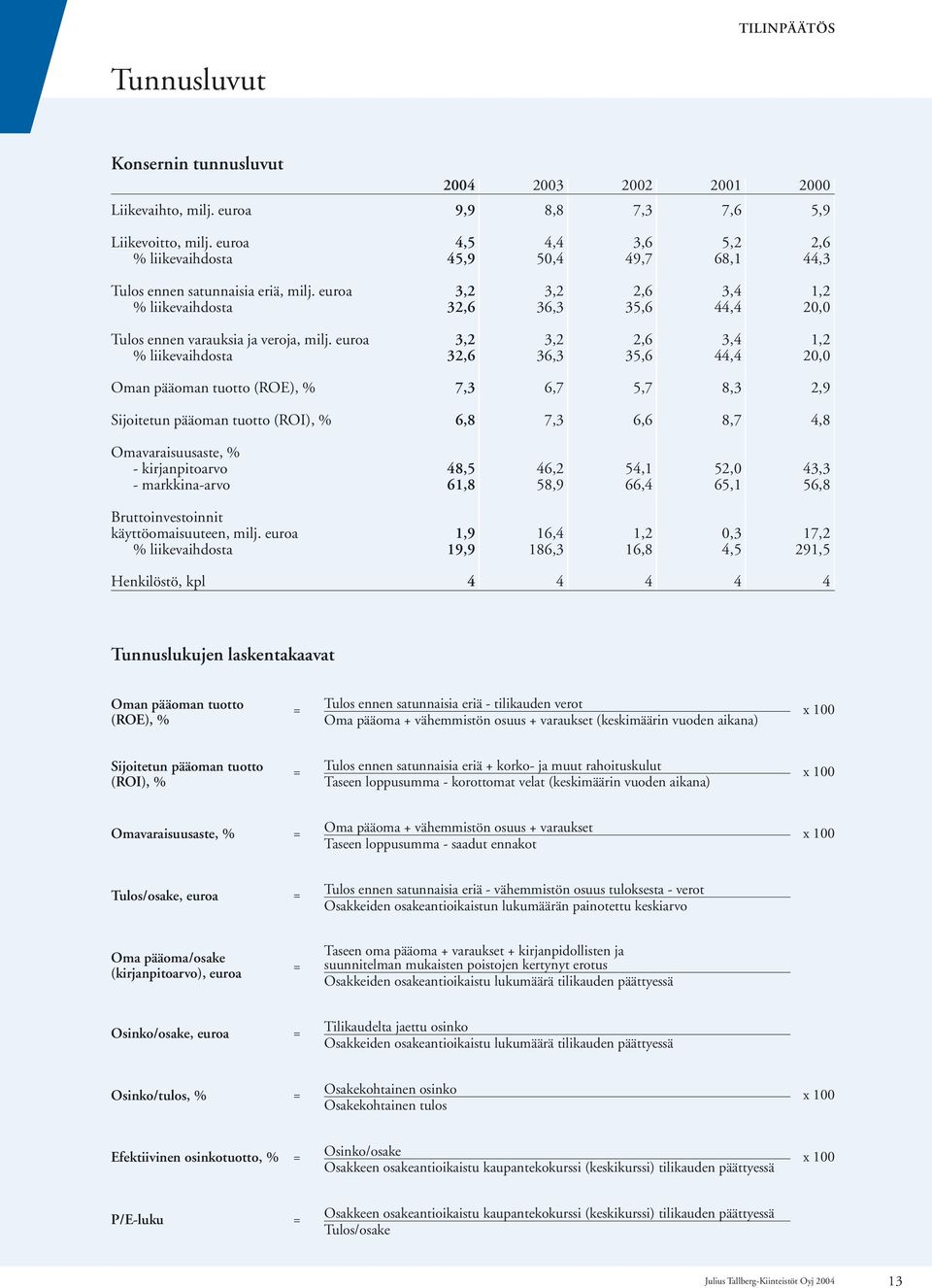 TILINPÄÄTÖS

Tunnusluvut

Konsernin tunnusluvut

| | 2004 | 2003 | 2002 | 2001 | 2000 |
|---|---|---|---|---|---|
| Liikevaihto, milj. euroa | 9,9 | 8,8 | 7,3 | 7,6 | 5,9 |
| Liikevoitto, milj. euroa | 4,5 | 4,4 | 3,6 | 5,2 | 2,6 |
| % liikevaihdosta | 45,9 | 50,4 | 49,7 | 68,1 | 44,3 |
| Tulos ennen satunnaisia eriä, milj. euroa | 3,2 | 3,2 | 2,6 | 3,4 | 1,2 |
| % liikevaihdosta | 32,6 | 36,3 | 35,6 | 44,4 | 20,0 |
| Tulos ennen varauksia ja veroja, milj. euroa | 3,2 | 3,2 | 2,6 | 3,4 | 1,2 |
| % liikevaihdosta | 32,6 | 36,3 | 35,6 | 44,4 | 20,0 |
| Oman pääoman tuotto (ROE), % | 7,3 | 6,7 | 5,7 | 8,3 | 2,9 |
| Sijoitetun pääoman tuotto (ROI), % | 6,8 | 7,3 | 6,6 | 8,7 | 4,8 |
| Omavaraisuusaste, % | | | | | |
| - kirjanpitoarvo | 48,5 | 46,2 | 54,1 | 52,0 | 43,3 |
| - markkina-arvo | 61,8 | 58,9 | 66,4 | 65,1 | 56,8 |
| Bruttoinvestoinnit käyttöomaisuuteen, milj. euroa | 1,9 | 16,4 | 1,2 | 0,3 | 17,2 |
| % liikevaihdosta | 19,9 | 186,3 | 16,8 | 4,5 | 291,5 |
| Henkilöstö, kpl | 4 | 4 | 4 | 4 | 4 |

Tunnuslukujen laskentakaavat

Oman pääoman tuotto (ROE), % = $\frac{\text{Tulos ennen satunnaisia eriä - tilikauden verot}}{\text{Oma pääoma + vähemmistön osuus + varaukset (keskimäärin vuoden aikana)}}$ x 100

Sijoitetun pääoman tuotto (ROI), % = $\frac{\text{Tulos ennen satunnaisia eriä + korko- ja muut rahoituskulut}}{\text{Taseen loppusumma - korottomat velat (keskimäärin vuoden aikana)}}$ x 100

Omavaraisuusaste, % = $\frac{\text{Oma pääoma + vähemmistön osuus + varaukset}}{\text{Taseen loppusumma - saadut ennakot}}$ x 100

Tulos/osake, euroa = $\frac{\text{Tulos ennen satunnaisia eriä - vähemmistön osuus tuloksesta - verot}}{\text{Osakkeiden osakeantioikaistun lukumäärän painotettu keskiarvo}}$

Oma pääoma/osake (kirjanpitoarvo), euroa = $\frac{\text{Taseen oma pääoma + varaukset + kirjanpidollisten ja suunnitelman mukaisten poistojen kertynyt erotus}}{\text{Osakkeiden osakeantioikaistu lukumäärä tilikauden päättyessä}}$

Osinko/osake, euroa = $\frac{\text{Tilikaudelta jaettu osinko}}{\text{Osakkeiden osakeantioikaistu lukumäärä tilikauden päättyessä}}$

Osinko/tulos, % = $\frac{\text{Osakekohtainen osinko}}{\text{Osakekohtainen tulos}}$ x 100

Efektiivinen osinkotuotto, % = $\frac{\text{Osinko/osake}}{\text{Osakkeen osakeantioikaistu kaupantekokurssi (keskikurssi) tilikauden päättyessä}}$ x 100

P/E-luku = $\frac{\text{Osakkeen osakeantioikaistu kaupantekokurssi (keskikurssi) tilikauden päättyessä}}{\text{Tulos/osake}}$

Julius Tallberg-Kiinteistöt Oyj 2004 13